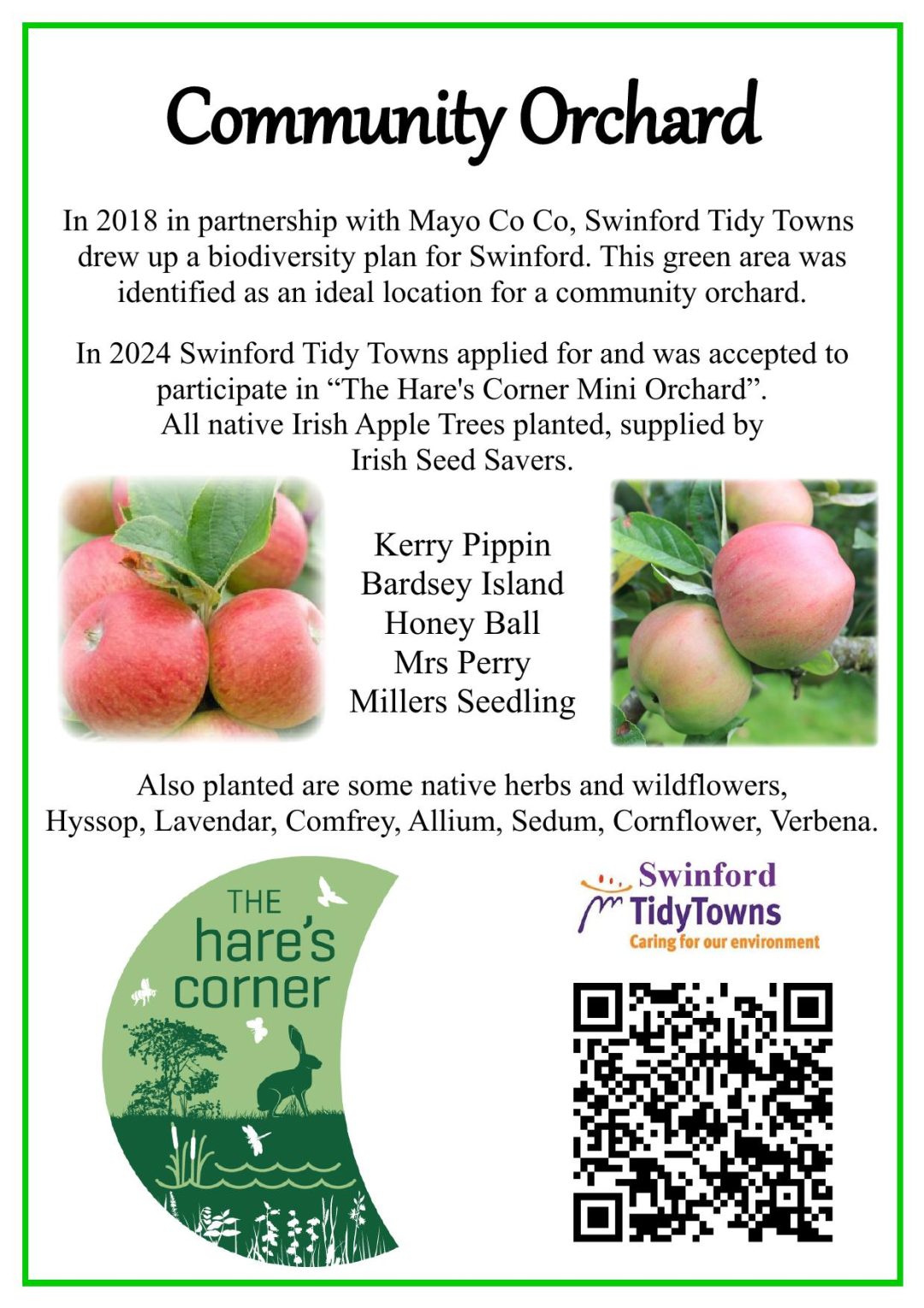 Community Orchard

In 2018 in partnership with Mayo Co Co, Swinford Tidy Towns drew up a biodiversity plan for Swinford. This green area was identified as an ideal location for a community orchard.

In 2024 Swinford Tidy Towns applied for and was accepted to participate in “The Hare's Corner Mini Orchard”.
All native Irish Apple Trees planted, supplied by Irish Seed Savers.

Kerry Pippin
Bardsey Island
Honey Ball
Mrs Perry
Millers Seedling

Also planted are some native herbs and wildflowers, Hyssop, Lavendar, Comfrey, Allium, Sedum, Cornflower, Verbena.

THE hare's corner

Swinford TidyTowns
Caring for our environment